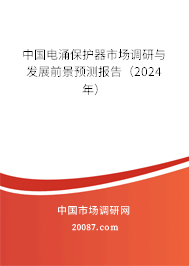 中国电涌保护器市场调研与发展前景预测报告（2024年）

中国市场调研网

20087.com